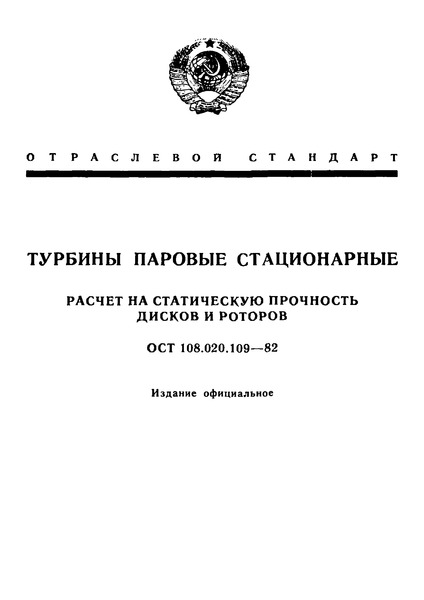 ОТРАСЛЕВОЙ СТАНДАРТ

ТУРБИНЫ ПАРОВЫЕ СТАЦИОНАРНЫЕ

РАСЧЕТ НА СТАТИЧЕСКУЮ ПРОЧНОСТЬ ДИСКОВ И РОТОРОВ

ОСТ 108.020.109—82

Издание официальное